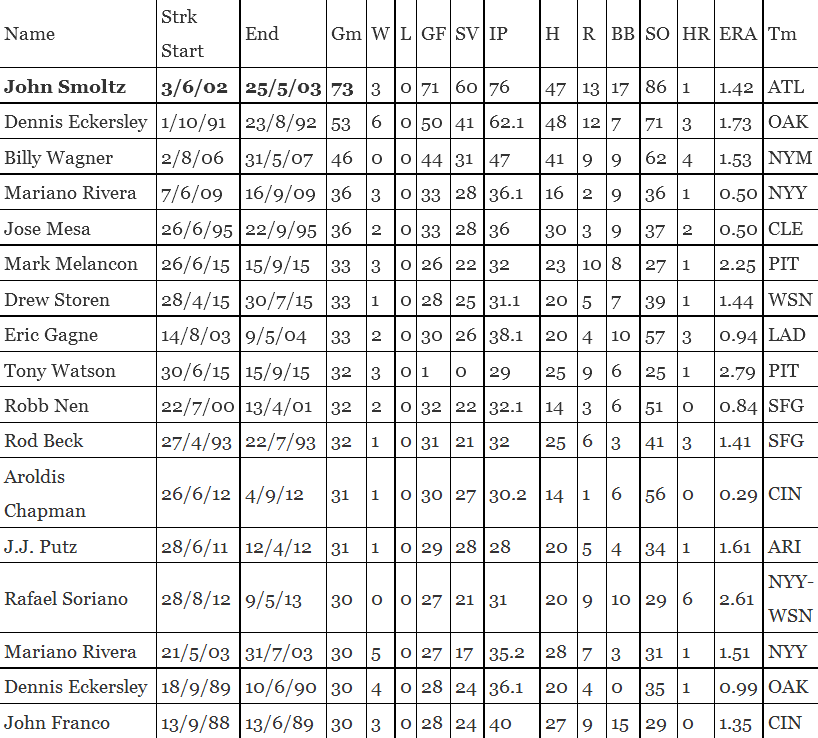 | Name | Strk Start | End | Gm | W | L | GF | SV | IP | H | R | BB | SO | HR | ERA | Tm |
|---|---|---|---|---|---|---|---|---|---|---|---|---|---|---|---|
| **John Smoltz** | **3/6/02** | **25/5/03** | **73** | 3 | 0 | 71 | 60 | 76 | 47 | 13 | 17 | 86 | 1 | 1.42 | ATL |
| Dennis Eckersley | 1/10/91 | 23/8/92 | 53 | 6 | 0 | 50 | 41 | 62.1 | 48 | 12 | 7 | 71 | 3 | 1.73 | OAK |
| Billy Wagner | 2/8/06 | 31/5/07 | 46 | 0 | 0 | 44 | 31 | 47 | 41 | 9 | 9 | 62 | 4 | 1.53 | NYM |
| Mariano Rivera | 7/6/09 | 16/9/09 | 36 | 3 | 0 | 33 | 28 | 36.1 | 16 | 2 | 9 | 36 | 1 | 0.50 | NYY |
| Jose Mesa | 26/6/95 | 22/9/95 | 36 | 2 | 0 | 33 | 28 | 36 | 30 | 3 | 9 | 37 | 2 | 0.50 | CLE |
| Mark Melancon | 26/6/15 | 15/9/15 | 33 | 3 | 0 | 26 | 22 | 32 | 23 | 10 | 8 | 27 | 1 | 2.25 | PIT |
| Drew Storen | 28/4/15 | 30/7/15 | 33 | 1 | 0 | 28 | 25 | 31.1 | 20 | 5 | 7 | 39 | 1 | 1.44 | WSN |
| Eric Gagne | 14/8/03 | 9/5/04 | 33 | 2 | 0 | 30 | 26 | 38.1 | 20 | 4 | 10 | 57 | 3 | 0.94 | LAD |
| Tony Watson | 30/6/15 | 15/9/15 | 32 | 3 | 0 | 1 | 0 | 29 | 25 | 9 | 6 | 25 | 1 | 2.79 | PIT |
| Robb Nen | 22/7/00 | 13/4/01 | 32 | 2 | 0 | 32 | 22 | 32.1 | 14 | 3 | 6 | 51 | 0 | 0.84 | SFG |
| Rod Beck | 27/4/93 | 22/7/93 | 32 | 1 | 0 | 31 | 21 | 32 | 25 | 6 | 3 | 41 | 3 | 1.41 | SFG |
| Aroldis Chapman | 26/6/12 | 4/9/12 | 31 | 1 | 0 | 30 | 27 | 30.2 | 14 | 1 | 6 | 56 | 0 | 0.29 | CIN |
| J.J. Putz | 28/6/11 | 12/4/12 | 31 | 1 | 0 | 29 | 28 | 28 | 20 | 5 | 4 | 34 | 1 | 1.61 | ARI |
| Rafael Soriano | 28/8/12 | 9/5/13 | 30 | 0 | 0 | 27 | 21 | 31 | 20 | 9 | 10 | 29 | 6 | 2.61 | NYY-WSN |
| Mariano Rivera | 21/5/03 | 31/7/03 | 30 | 5 | 0 | 27 | 17 | 35.2 | 28 | 7 | 3 | 31 | 1 | 1.51 | NYY |
| Dennis Eckersley | 18/9/89 | 10/6/90 | 30 | 4 | 0 | 28 | 24 | 36.1 | 20 | 4 | 0 | 35 | 1 | 0.99 | OAK |
| John Franco | 13/9/88 | 13/6/89 | 30 | 3 | 0 | 28 | 24 | 40 | 27 | 9 | 15 | 29 | 0 | 1.35 | CIN |